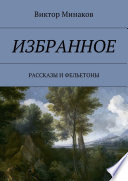 Виктор Минаков

ИЗБРАННОЕ

РАССКАЗЫ И ФЕЛЬЕТОНЫ